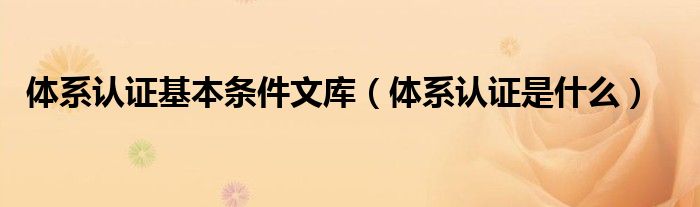 体系认证基本条件文库（体系认证是什么）